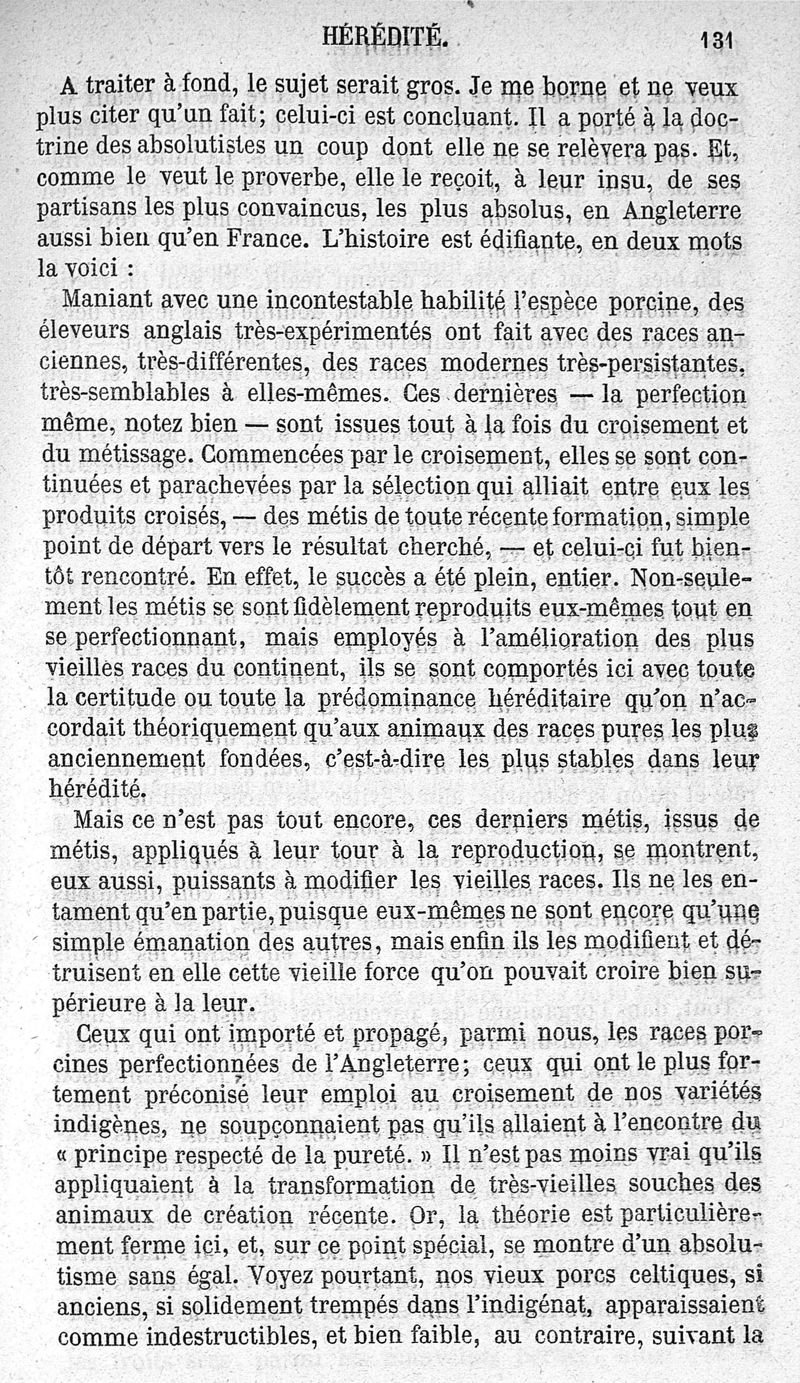 HÉRÉDITÉ. 131

A traiter à fond, le sujet serait gros. Je me borne et ne veux plus citer qu'un fait; celui-ci est concluant. Il a porté à la doctrine des absolutistes un coup dont elle ne se relèvera pas. Et, comme le veut le proverbe, elle le reçoit, à leur insu, de ses partisans les plus convaincus, les plus absolus, en Angleterre aussi bien qu'en France. L'histoire est édifiante, en deux mots la voici :

Maniant avec une incontestable habilité l'espèce porcine, des éleveurs anglais très-expérimentés ont fait avec des races anciennes, très-différentes, des races modernes très-persistantes, très-semblables à elles-mêmes. Ces dernières — la perfection même, notez bien — sont issues tout à la fois du croisement et du métissage. Commencées par le croisement, elles se sont continuées et parachevées par la sélection qui alliait entre eux les produits croisés, — des métis de toute récente formation, simple point de départ vers le résultat cherché, — et celui-ci fut bientôt rencontré. En effet, le succès a été plein, entier. Non-seulement les métis se sont fidèlement reproduits eux-mêmes tout en se perfectionnant, mais employés à l'amélioration des plus vieilles races du continent, ils se sont comportés ici avec toute la certitude ou toute la prédominance héréditaire qu'on n'accordait théoriquement qu'aux animaux des races pures les plus anciennement fondées, c'est-à-dire les plus stables dans leur hérédité.

Mais ce n'est pas tout encore, ces derniers métis, issus de métis, appliqués à leur tour à la reproduction, se montrent, eux aussi, puissants à modifier les vieilles races. Ils ne les entament qu'en partie, puisque eux-mêmes ne sont encore qu'une simple émanation des autres, mais enfin ils les modifient et détruisent en elle cette vieille force qu'on pouvait croire bien supérieure à la leur.

Ceux qui ont importé et propagé, parmi nous, les races porcines perfectionnées de l'Angleterre; ceux qui ont le plus fortement préconisé leur emploi au croisement de nos variétés indigènes, ne soupçonnaient pas qu'ils allaient à l'encontre du « principe respecté de la pureté. » Il n'est pas moins vrai qu'ils appliquaient à la transformation de très-vieilles souches des animaux de création récente. Or, la théorie est particulièrement ferme ici, et, sur ce point spécial, se montre d'un absolutisme sans égal. Voyez pourtant, nos vieux porcs celtiques, si anciens, si solidement trempés dans l'indigénat, apparaissaient comme indestructibles, et bien faible, au contraire, suivant la